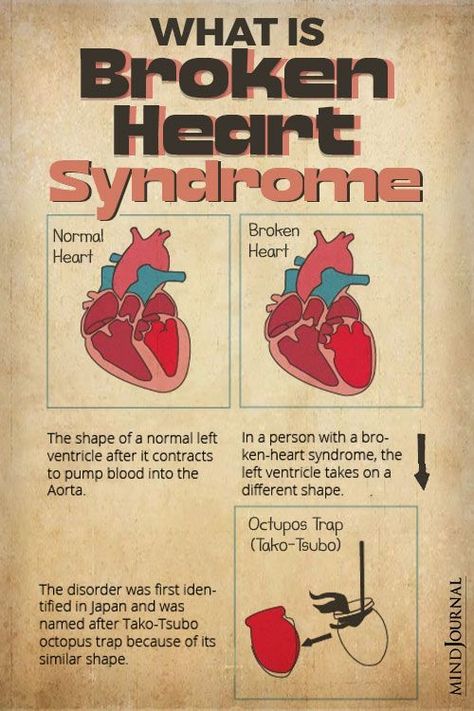 WHAT IS
Broken
Heart
Syndrome

Normal Heart

Broken Heart

The shape of a normal left ventricle after it contracts to pump blood into the Aorta.

In a person with a broken-heart syndrome, the left ventricle takes on a different shape.

Octupos Trap (Tako-Tsubo)

The disorder was first identified in Japan and was named after Tako-Tsubo octopus trap because of its similar shape.

MINDJOURNAL